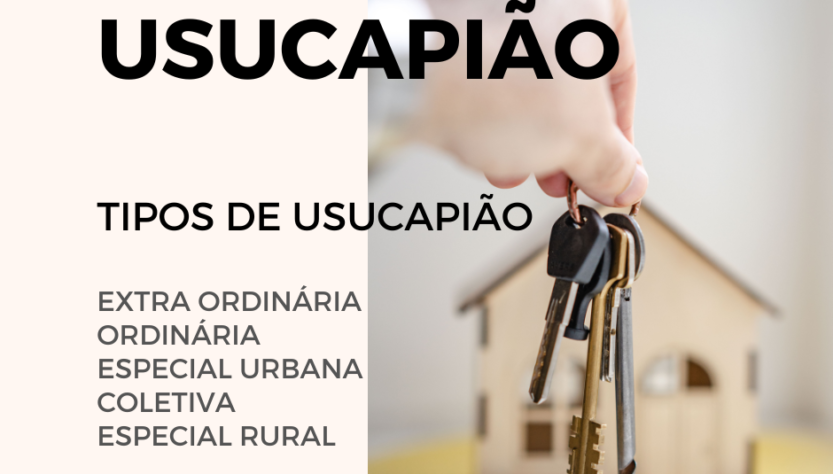 USUCAPIÃO

TIPOS DE USUCAPIÃO

EXTRA ORDINÁRIA
ORDINÁRIA
ESPECIAL URBANA
COLETIVA
ESPECIAL RURAL